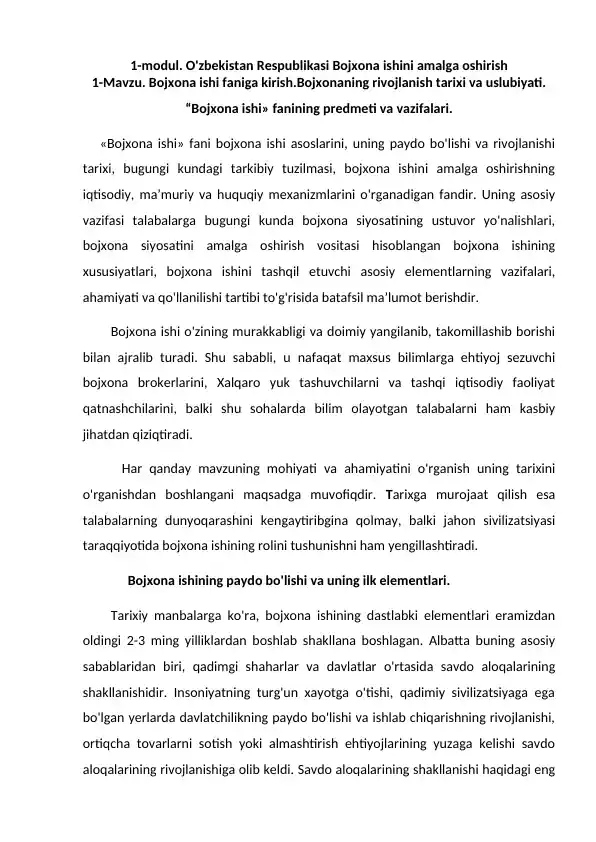 1-modul. O'zbekistan Respublikasi Bojxona ishini amalga oshirish
1-Mavzu. Bojxona ishi faniga kirish.Bojxonaning rivojlanish tarixi va uslubiyati.

"Bojxona ishi» fanining predmeti va vazifalari.

«Bojxona ishi» fani bojxona ishi asoslarini, uning paydo bo'lishi va rivojlanishi tarixi, bugungi kundagi tarkibiy tuzilmasi, bojxona ishini amalga oshirishning iqtisodiy, ma'muriy va huquqiy mexanizmlarini o'rganadigan fandir. Uning asosiy vazifasi talabalarga bugungi kunda bojxona siyosatining ustuvor yo'nalishlari, bojxona siyosatini amalga oshirish vositasi hisoblangan bojxona ishining xususiyatlari, bojxona ishini tashqil etuvchi asosiy elementlarning vazifalari, ahamiyati va qo'llanilishi tartibi to'g'risida batafsil ma'lumot berishdir.

Bojxona ishi o'zining murakkabligi va doimiy yangilanib, takomillashib borishi bilan ajralib turadi. Shu sababli, u nafaqat maxsus bilimlarga ehtiyoj sezuvchi bojxona brokerlarini, Xalqaro yuk tashuvchilarni va tashqi iqtisodiy faoliyat qatnashchilarini, balki shu sohalarda bilim olayotgan talabalarni ham kasbiy jihatdan qiziqtiradi.

Har qanday mavzuning mohiyati va ahamiyatini o'rganish uning tarixini o'rganishdan boshlangani maqsadga muvofiqdir. Tarixga murojaat qilish esa talabalarning dunyoqarashini kengaytiribgina qolmay, balki jahon sivilizatsiyasi taraqqiyotida bojxona ishining rolini tushunishni ham yengillashtiradi.

Bojxona ishining paydo bo'lishi va uning ilk elementlari.

Tarixiy manbalarga ko'ra, bojxona ishining dastlabki elementlari eramizdan oldingi 2-3 ming yilliklardan boshlab shakllana boshlagan. Albatta buning asosiy sabablaridan biri, qadimgi shaharlar va davlatlar o'rtasida savdo aloqalarining shakllanishidir. Insoniyatning turg'un xayotga o'tishi, qadimiy sivilizatsiyaga ega bo'lgan yerlarda davlatchilikning paydo bo'lishi va ishlab chiqarishning rivojlanishi, ortiqcha tovarlarni sotish yoki almashtirish ehtiyojlarining yuzaga kelishi savdo aloqalarining rivojlanishiga olib keldi. Savdo aloqalarining shakllanishi haqidagi eng